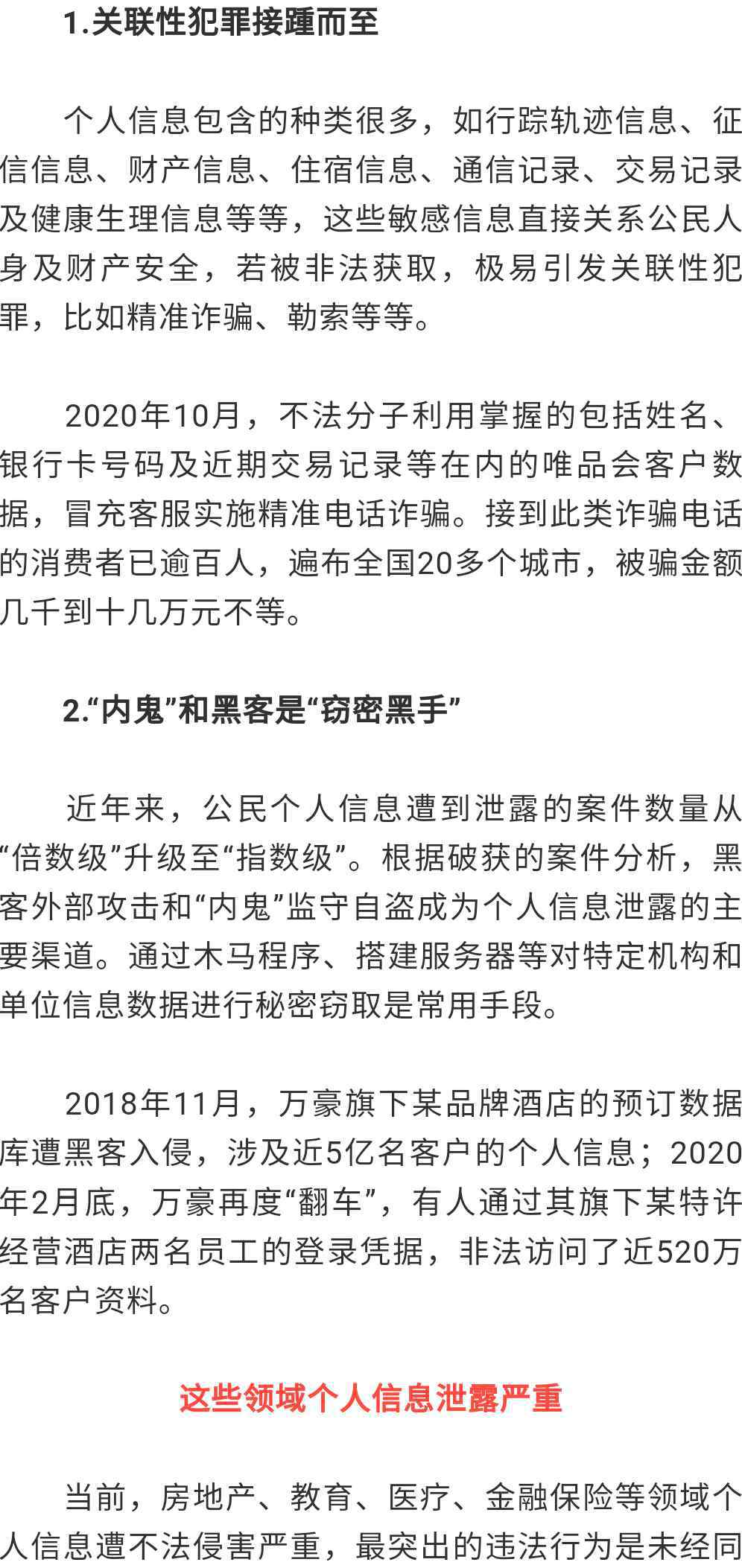 1.关联性犯罪接踵而至

个人信息包含的种类很多，如行踪轨迹信息、征信信息、财产信息、住宿信息、通信记录、交易记录及健康生理信息等等，这些敏感信息直接关系公民人身及财产安全，若被非法获取，极易引发关联性犯罪，比如精准诈骗、勒索等等。

2020年10月，不法分子利用掌握的包括姓名、银行卡号码及近期交易记录等在内的唯品会客户数据，冒充客服实施精准电话诈骗。接到此类诈骗电话的消费者已逾百人，遍布全国20多个城市，被骗金额几千到十几万元不等。

2.“内鬼”和黑客是“窃密黑手”

近年来，公民个人信息遭到泄露的案件数量从“倍数级”升级至“指数级”。根据破获的案件分析，黑客外部攻击和“内鬼”监守自盗成为个人信息泄露的主要渠道。通过木马程序、搭建服务器等对特定机构和单位信息数据进行秘密窃取是常用手段。

2018年11月，万豪旗下某品牌酒店的预订数据库遭黑客入侵，涉及近5亿名客户的个人信息；2020年2月底，万豪再度“翻车”，有人通过其旗下某特许经营酒店两名员工的登录凭据，非法访问了近520万名客户资料。

这些领域个人信息泄露严重

当前，房地产、教育、医疗、金融保险等领域个人信息遭不法侵害严重，最突出的违法行为是未经同